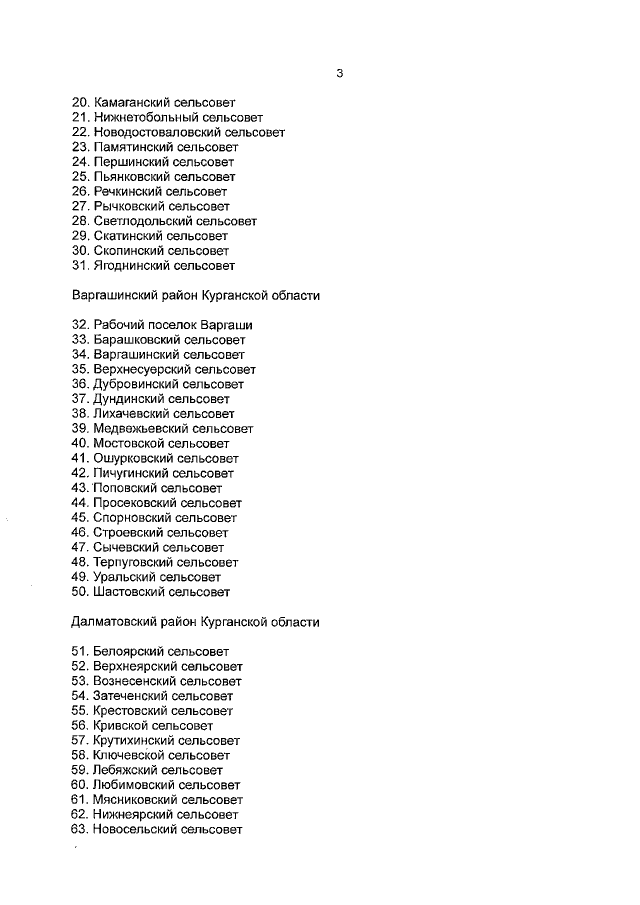 3

20. Камаганский сельсовет
21. Нижнетобольный сельсовет
22. Новодостоваловский сельсовет
23. Памятинский сельсовет
24. Першинский сельсовет
25. Пьянковский сельсовет
26. Речкинский сельсовет
27. Рычковский сельсовет
28. Светлодольский сельсовет
29. Скатинский сельсовет
30. Скопинский сельсовет
31. Ягоднинский сельсовет

Варгашинский район Курганской области

32. Рабочий поселок Варгаши
33. Барашковский сельсовет
34. Варгашинский сельсовет
35. Верхнесуерский сельсовет
36. Дубровинский сельсовет
37. Дундинский сельсовет
38. Лихачевский сельсовет
39. Медвежьевский сельсовет
40. Мостовской сельсовет
41. Ошурковский сельсовет
42. Пичугинский сельсовет
43. Поповский сельсовет
44. Просековский сельсовет
45. Спорновский сельсовет
46. Строевский сельсовет
47. Сычевский сельсовет
48. Терпуговский сельсовет
49. Уральский сельсовет
50. Шастовский сельсовет

Далматовский район Курганской области

51. Белоярский сельсовет
52. Верхнеярский сельсовет
53. Вознесенский сельсовет
54. Затеченский сельсовет
55. Крестовский сельсовет
56. Кривской сельсовет
57. Крутихинский сельсовет
58. Ключевской сельсовет
59. Лебяжский сельсовет
60. Любимовский сельсовет
61. Мясниковский сельсовет
62. Нижнеярский сельсовет
63. Новосельский сельсовет